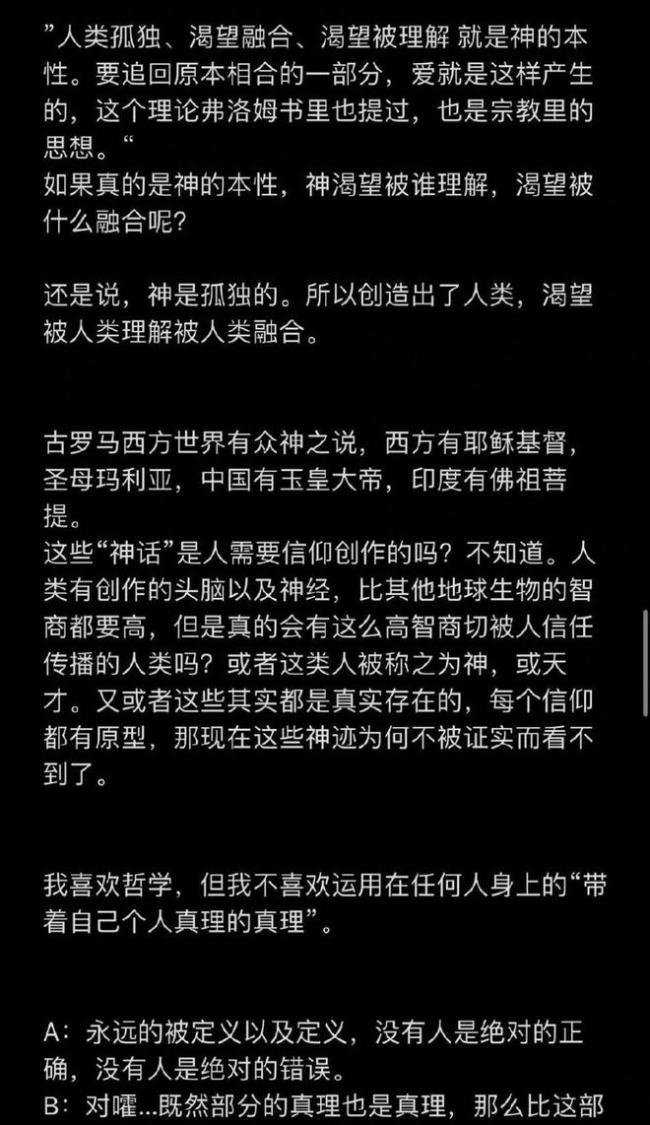 ”人类孤独、渴望融合、渴望被理解 就是神的本性。要追回原本相合的一部分，爱就是这样产生的，这个理论弗洛姆书里也提过，也是宗教里的思想。“
如果真的是神的本性，神渴望被谁理解，渴望被什么融合呢？

还是说，神是孤独的。所以创造出了人类，渴望被人类理解被人类融合。

古罗马西方世界有众神之说，西方有耶稣基督，圣母玛利亚，中国有玉皇大帝，印度有佛祖菩提。
这些“神话”是人需要信仰创作的吗？不知道。人类有创作的头脑以及神经，比其他地球生物的智商都要高，但是真的会有这么高智商切被人信任传播的人类吗？或者这类人被称之为神，或天才。又或者这些其实都是真实存在的，每个信仰都有原型，那现在这些神迹为何不被证实而看不到了。

我喜欢哲学，但我不喜欢运用在任何人身上的“带着自己个人真理的真理”。

A：永远的被定义以及定义，没有人是绝对的正确，没有人是绝对的错误。
B：对嚯...既然部分的真理也是真理，那么比这部